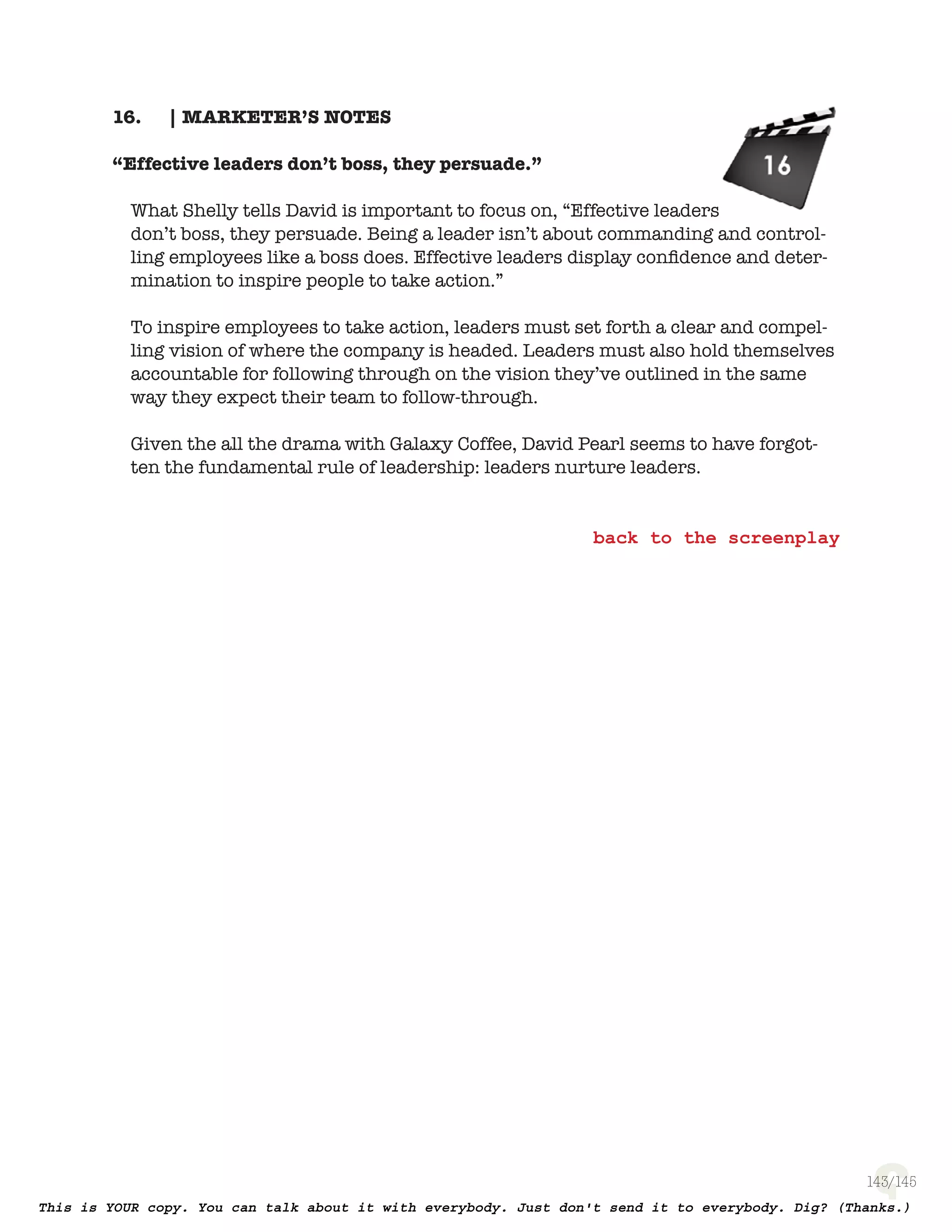 16. | MARKETER'S NOTES

16

"Effective leaders don't boss, they persuade."

What Shelly tells David is important to focus on, "Effective leaders don't boss, they persuade. Being a leader isn't about commanding and controlling employees like a boss does. Effective leaders display confidence and determination to inspire people to take action."

To inspire employees to take action, leaders must set forth a clear and compelling vision of where the company is headed. Leaders must also hold themselves accountable for following through on the vision they've outlined in the same way they expect their team to follow-through.

Given the all the drama with Galaxy Coffee, David Pearl seems to have forgotten the fundamental rule of leadership: leaders nurture leaders.

back to the screenplay

143/145

This is YOUR copy. You can talk about it with everybody. Just don't send it to everybody. Dig? (Thanks.)